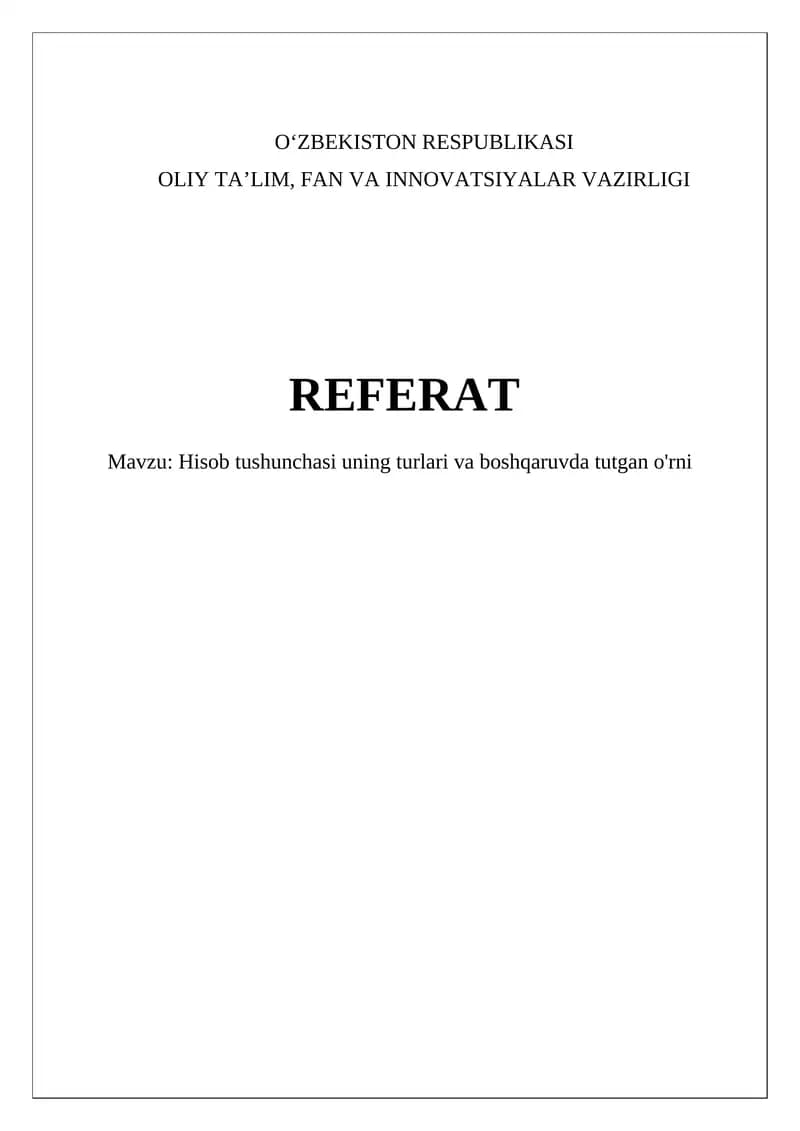 O'ZBEKISTON RESPUBLIKASI
OLIY TA'LIM, FAN VA INNOVATSIYALAR VAZIRLIGI

REFERAT

Mavzu: Hisob tushunchasi uning turlari va boshqaruvda tutgan o'rni